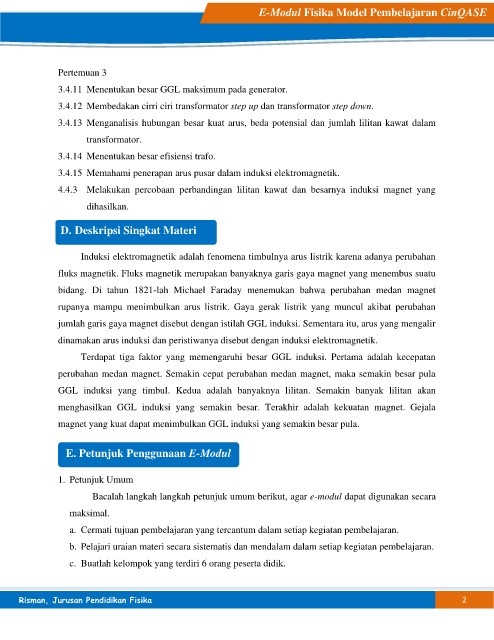 E-Modul Fisika Model Pembelajaran CinQASE

Pertemuan 3

3.4.11 Menentukan besar GGL maksimum pada generator.

3.4.12 Membedakan cirri ciri transformator step up dan transformator step down.

3.4.13 Menganalisis hubungan besar kuat arus, beda potensial dan jumlah lilitan kawat dalam transformator.

3.4.14 Menentukan besar efisiensi trafo.

3.4.15 Memahami penerapan arus pusar dalam induksi elektromagnetik.

4.4.3 Melakukan percobaan perbandingan lilitan kawat dan besarnya induksi magnet yang dihasilkan.

D. Deskripsi Singkat Materi

Induksi elektromagnetik adalah fenomena timbulnya arus listrik karena adanya perubahan fluks magnetik. Fluks magnetik merupakan banyaknya garis gaya magnet yang menembus suatu bidang. Di tahun 1821-lah Michael Faraday menemukan bahwa perubahan medan magnet rupanya mampu menimbulkan arus listrik. Gaya gerak listrik yang muncul akibat perubahan jumlah garis gaya magnet disebut dengan istilah GGL induksi. Sementara itu, arus yang mengalir dinamakan arus induksi dan peristiwanya disebut dengan induksi elektromagnetik.

Terdapat tiga faktor yang memengaruhi besar GGL induksi. Pertama adalah kecepatan perubahan medan magnet. Semakin cepat perubahan medan magnet, maka semakin besar pula GGL induksi yang timbul. Kedua adalah banyaknya lilitan. Semakin banyak lilitan akan menghasilkan GGL induksi yang semakin besar. Terakhir adalah kekuatan magnet. Gejala magnet yang kuat dapat menimbulkan GGL induksi yang semakin besar pula.

E. Petunjuk Penggunaan E-Modul

1. Petunjuk Umum

Bacalah langkah langkah petunjuk umum berikut, agar e-modul dapat digunakan secara maksimal.

a. Cermati tujuan pembelajaran yang tercantum dalam setiap kegiatan pembelajaran.

b. Pelajari uraian materi secara sistematis dan mendalam dalam setiap kegiatan pembelajaran.

c. Buatlah kelompok yang terdiri 6 orang peserta didik.

Risman, Jurusan Pendidikan Fisika

2